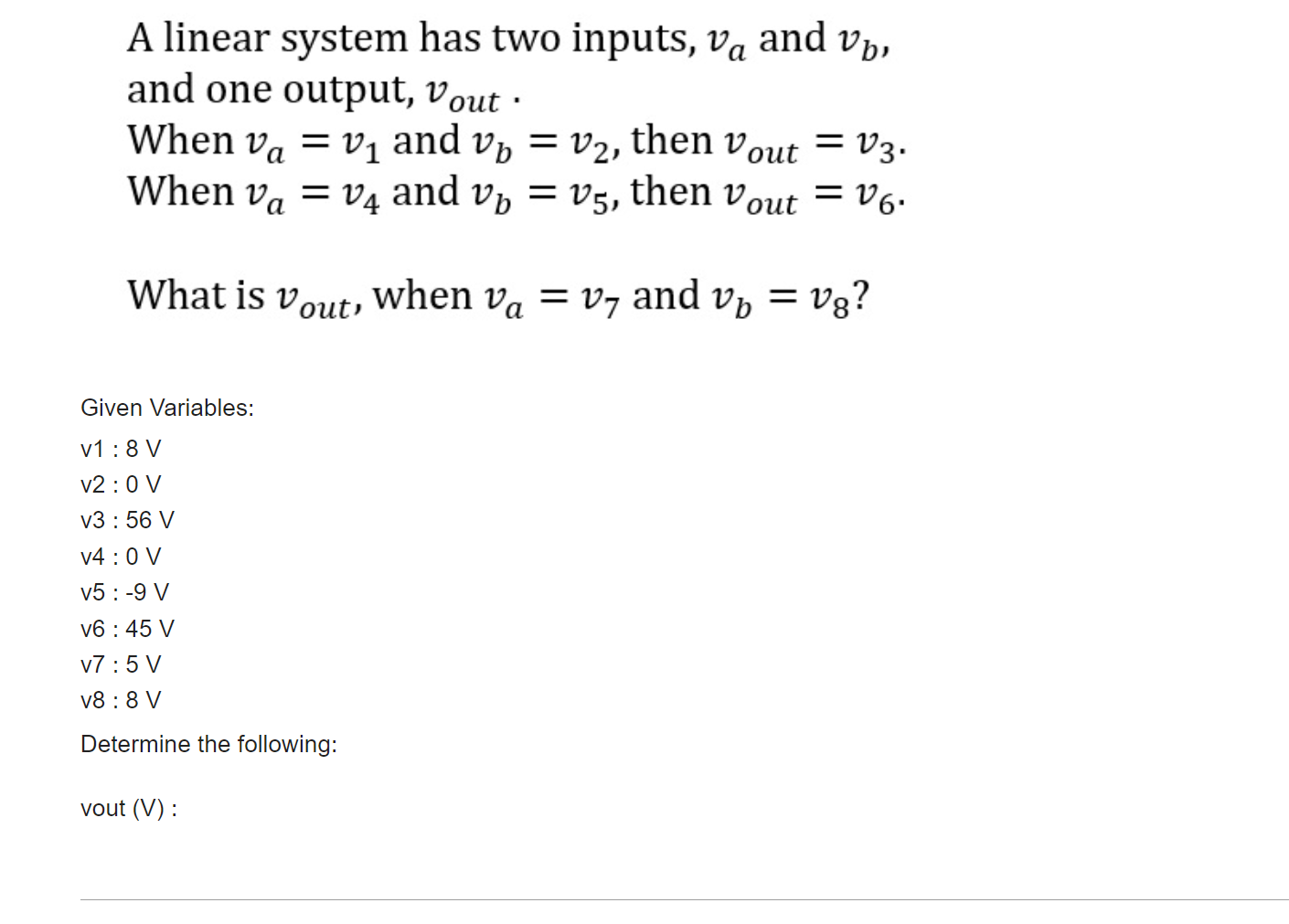 A linear system has two inputs, $v_a$ and $v_b$, and one output, $v_{out}$ .
When $v_a = v_1$ and $v_b = v_2$, then $v_{out} = v_3$.
When $v_a = v_4$ and $v_b = v_5$, then $v_{out} = v_6$.

What is $v_{out}$, when $v_a = v_7$ and $v_b = v_8$?

Given Variables:

v1 : 8 V

v2 : 0 V

v3 : 56 V

v4 : 0 V

v5 : -9 V

v6 : 45 V

v7 : 5 V

v8 : 8 V

Determine the following:

vout (V) :